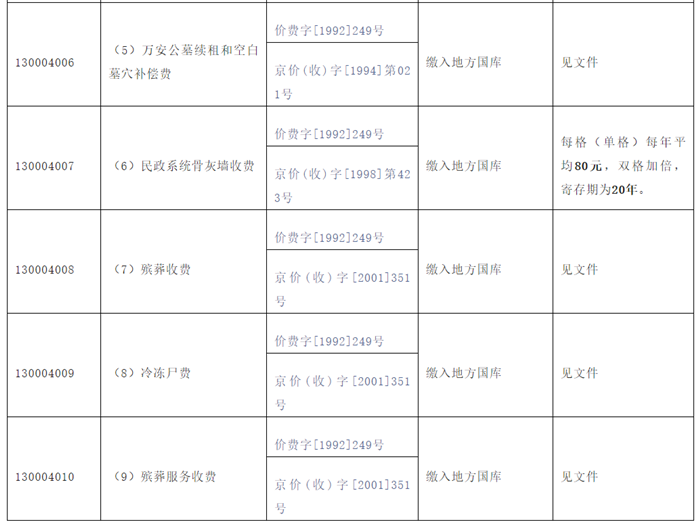 | 130004006 | （5）万安公墓续租和空白墓穴补偿费 | 价费字[1992]249号 | 缴入地方国库 | 见文件 |
|---|---|---|---|---|
| | | 京价（收）字[1994]第021号 | | |
| 130004007 | （6）民政系统骨灰墙收费 | 价费字[1992]249号 | 缴入地方国库 | 每格（单格）每年平均80元，双格加倍，寄存期为20年。 |
| | | 京价（收）字[1998]第423号 | | |
| 130004008 | （7）殡葬收费 | 价费字[1992]249号 | 缴入地方国库 | 见文件 |
| | | 京价（收）字[2001]351号 | | |
| 130004009 | （8）冷冻尸费 | 价费字[1992]249号 | 缴入地方国库 | 见文件 |
| | | 京价（收）字[2001]351号 | | |
| 130004010 | （9）殡葬服务收费 | 价费字[1992]249号 | 缴入地方国库 | 见文件 |
| | | 京价（收）字[2001]351号 | | |